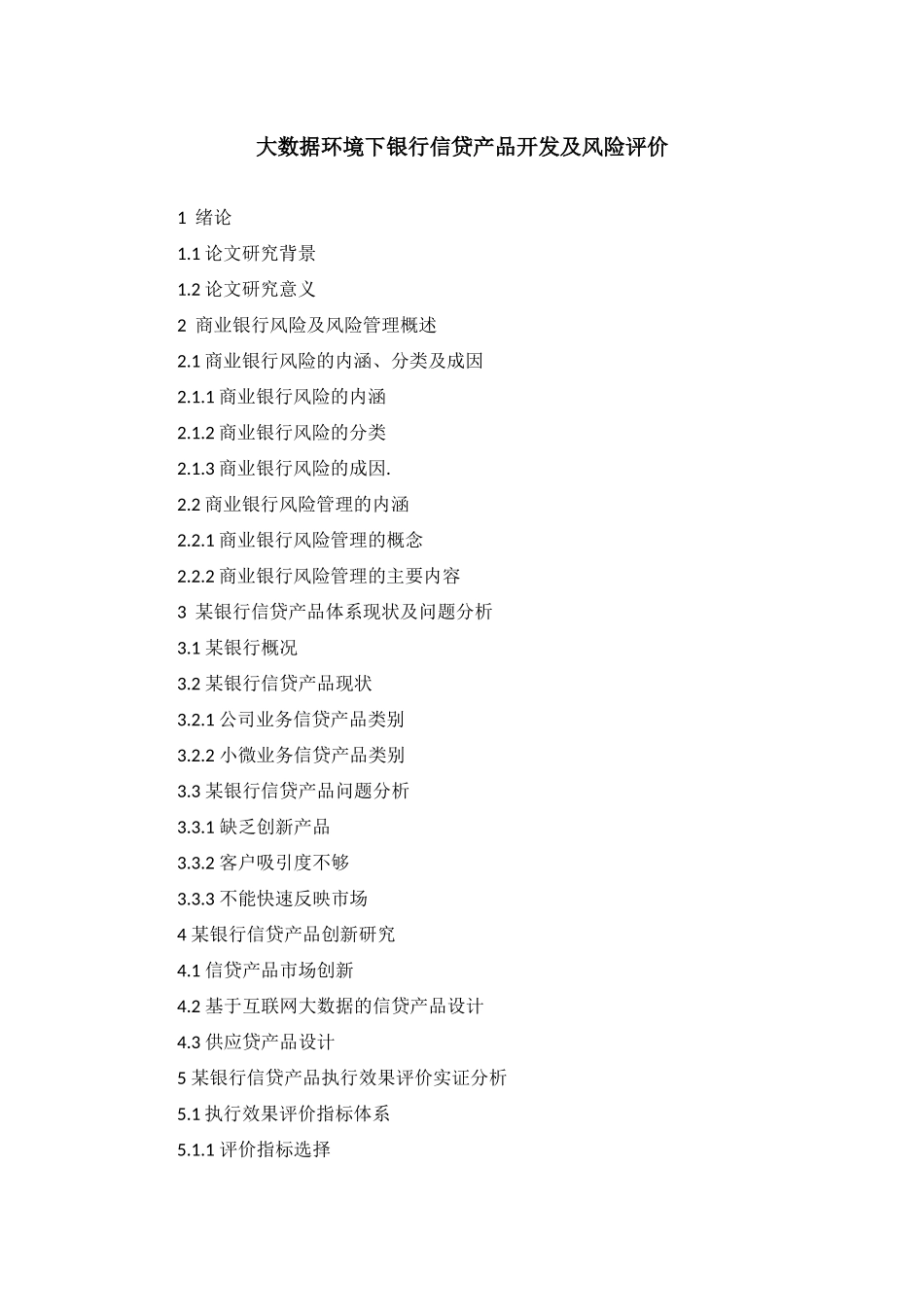 大数据环境下银行信贷产品开发及风险评价

1 绪论

1.1 论文研究背景

1.2 论文研究意义

2 商业银行风险及风险管理概述

2.1 商业银行风险的内涵、分类及成因

2.1.1 商业银行风险的内涵

2.1.2 商业银行风险的分类

2.1.3 商业银行风险的成因.

2.2 商业银行风险管理的内涵

2.2.1 商业银行风险管理的概念

2.2.2 商业银行风险管理的主要内容

3 某银行信贷产品体系现状及问题分析

3.1 某银行概况

3.2 某银行信贷产品现状

3.2.1 公司业务信贷产品类别

3.2.2 小微业务信贷产品类别

3.3 某银行信贷产品问题分析

3.3.1 缺乏创新产品

3.3.2 客户吸引度不够

3.3.3 不能快速反映市场

4 某银行信贷产品创新研究

4.1 信贷产品市场创新

4.2 基于互联网大数据的信贷产品设计

4.3 供应贷产品设计

5 某银行信贷产品执行效果评价实证分析

5.1 执行效果评价指标体系

5.1.1 评价指标选择